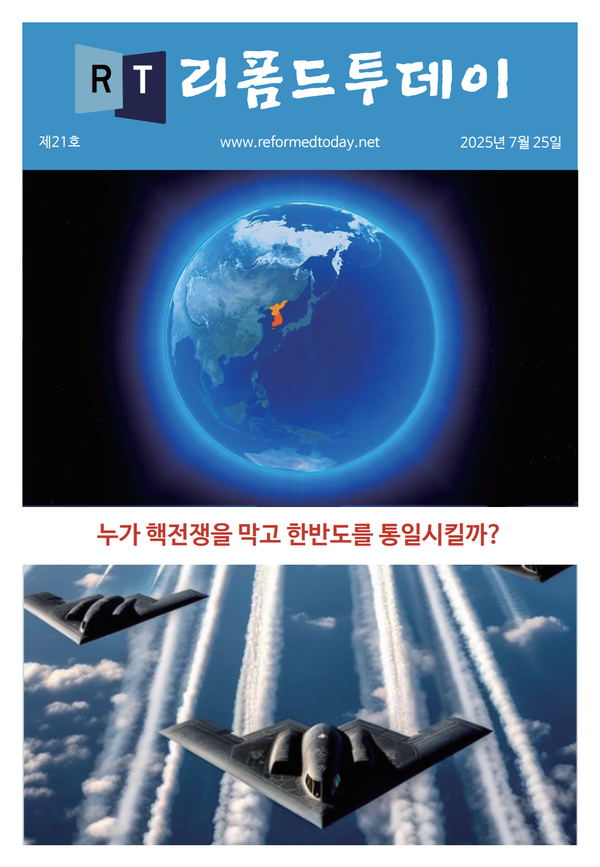 RT 리폼드투데이

제21호 www.reformedtoday.net 2025년 7월 25일

누가 핵전쟁을 막고 한반도를 통일시킬까?